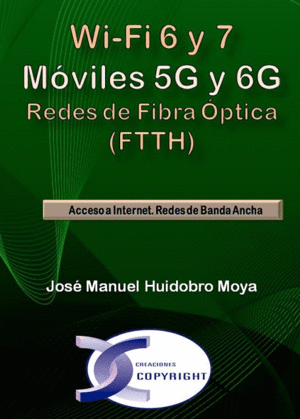 Wi-Fi 6 y 7
Móviles 5G y 6G
Redes de Fibra Óptica
(FTTH)

Acceso a Internet. Redes de Banda Ancha

José Manuel Huidobro Moya

CREACIONES
COPYRIGHT